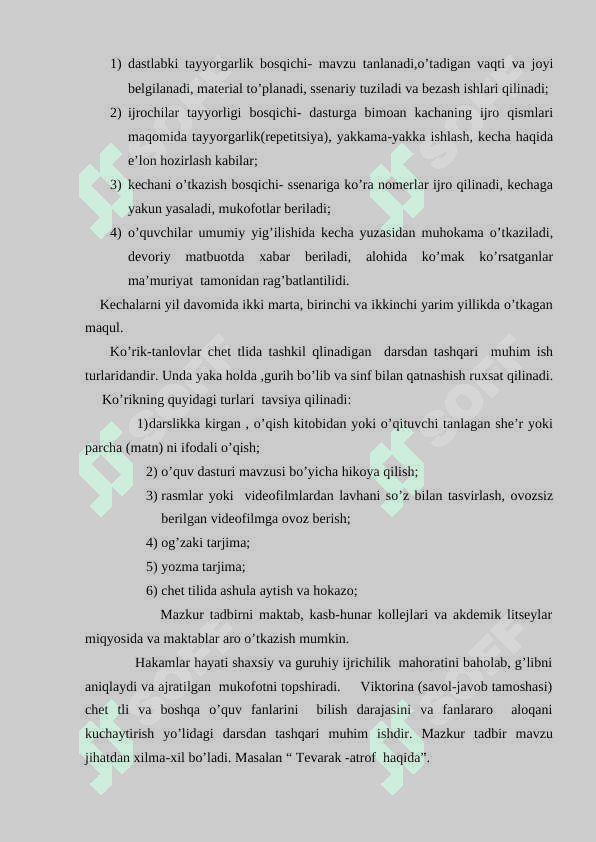 1) dastlabki tayyorgarlik bosqichi- mavzu tanlanadi,o'tadigan vaqti va joyi belgilanadi, material to'planadi, ssenariy tuziladi va bezash ishlari qilinadi;

2) ijrochilar tayyorligi bosqichi- dasturga bimoan kachaning ijro qismlari maqomida tayyorgarlik(repetitsiya), yakkama-yakka ishlash, kecha haqida e'lon hozirlash kabilar;

3) kechani o'tkazish bosqichi- ssenariga ko'ra nomerlar ijro qilinadi, kechaga yakun yasaladi, mukofotlar beriladi;

4) o'quvchilar umumiy yig'ilishida kecha yuzasidan muhokama o'tkaziladi, devoriy matbuotda xabar beriladi, alohida ko'mak ko'rsatganlar ma'muriyat tamonidan rag'batlantilidi.

Kechalarni yil davomida ikki marta, birinchi va ikkinchi yarim yillikda o'tkagan maqul.

Ko'rik-tanlovlar chet tlida tashkil qlinadigan darsdan tashqari muhim ish turlaridandir. Unda yaka holda ,gurih bo'lib va sinf bilan qatnashish ruxsat qilinadi.

Ko'rikning quyidagi turlari tavsiya qilinadi:

1)darslikka kirgan , o'qish kitobidan yoki o'qituvchi tanlagan she'r yoki parcha (matn) ni ifodali o'qish;

2) o'quv dasturi mavzusi bo'yicha hikoya qilish;

3) rasmlar yoki videofilmlardan lavhani so'z bilan tasvirlash, ovozsiz berilgan videofilmga ovoz berish;

4) og'zaki tarjima;

5) yozma tarjima;

6) chet tilida ashula aytish va hokazo;

Mazkur tadbirni maktab, kasb-hunar kollejlari va akdemik litseylar miqyosida va maktablar aro o'tkazish mumkin.

Hakamlar hayati shaxsiy va guruhiy ijrichilik mahoratini baholab, g'libni aniqlaydi va ajratilgan mukofotni topshiradi. Viktorina (savol-javob tamoshasi) chet tli va boshqa o'quv fanlarini bilish darajasini va fanlararo aloqani kuchaytirish yo'lidagi darsdan tashqari muhim ishdir. Mazkur tadbir mavzu jihatdan xilma-xil bo'ladi. Masalan " Tevarak -atrof haqida".